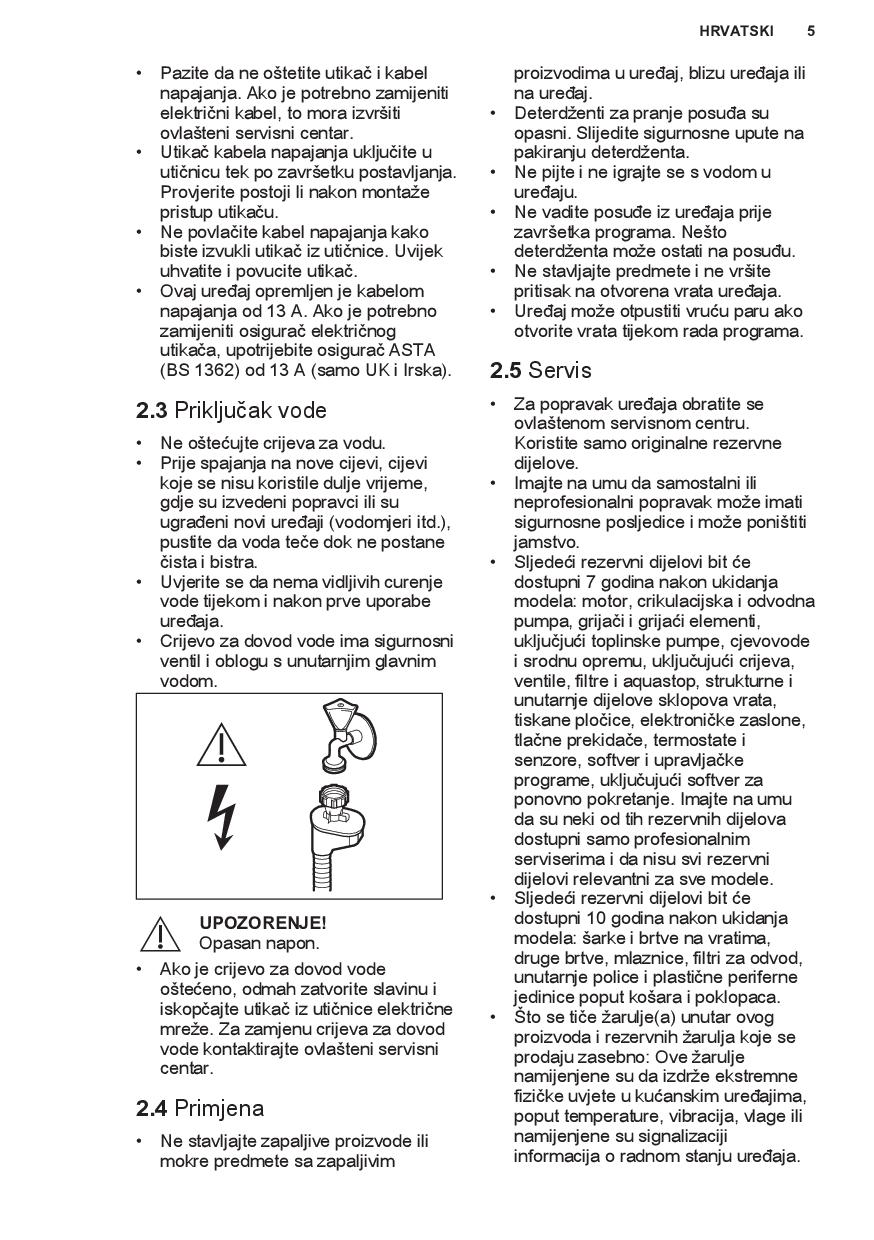 HRVATSKI 5

• Pazite da ne oštetite utikač i kabel napajanja. Ako je potrebno zamijeniti električni kabel, to mora izvršiti ovlašteni servisni centar.
• Utikač kabela napajanja uključite u utičnicu tek po završetku postavljanja. Provjerite postoji li nakon montaže pristup utikaču.
• Ne povlačite kabel napajanja kako biste izvukli utikač iz utičnice. Uvijek uhvatite i povucite utikač.
• Ovaj uređaj opremljen je kabelom napajanja od 13 A. Ako je potrebno zamijeniti osigurač električnog utikača, upotrijebite osigurač ASTA (BS 1362) od 13 A (samo UK i Irska).

2.3 Priključak vode

• Ne oštećujte crijeva za vodu.
• Prije spajanja na nove cijevi, cijevi koje se nisu koristile dulje vrijeme, gdje su izvedeni popravci ili su ugrađeni novi uređaji (vodomjeri itd.), pustite da voda teče dok ne postane čista i bistra.
• Uvjerite se da nema vidljivih curenje vode tijekom i nakon prve uporabe uređaja.
• Crijevo za dovod vode ima sigurnosni ventil i oblogu s unutarnjim glavnim vodom.

UPOZORENJE!
Opasan napon.

• Ako je crijevo za dovod vode oštećeno, odmah zatvorite slavinu i iskopčajte utikač iz utičnice električne mreže. Za zamjenu crijeva za dovod vode kontaktirajte ovlašteni servisni centar.

2.4 Primjena

• Ne stavljajte zapaljive proizvode ili mokre predmete sa zapaljivim proizvodima u uređaj, blizu uređaja ili na uređaj.
• Deterdženti za pranje posuđa su opasni. Slijedite sigurnosne upute na pakiranju deterdženta.
• Ne pijte i ne igrajte se s vodom u uređaju.
• Ne vadite posuđe iz uređaja prije završetka programa. Nešto deterdženta može ostati na posuđu.
• Ne stavljajte predmete i ne vršite pritisak na otvorena vrata uređaja.
• Uređaj može otpustiti vruću paru ako otvorite vrata tijekom rada programa.

2.5 Servis

• Za popravak uređaja obratite se ovlaštenom servisnom centru. Koristite samo originalne rezervne dijelove.
• Imajte na umu da samostalni ili neprofesionalni popravak može imati sigurnosne posljedice i može poništiti jamstvo.
• Sljedeći rezervni dijelovi bit će dostupni 7 godina nakon ukidanja modela: motor, crikulacijska i odvodna pumpa, grijači i grijaći elementi, uključujući toplinske pumpe, cjevovode i srodnu opremu, uključujući crijeva, ventile, filtre i aquastop, strukturne i unutarnje dijelove sklopova vrata, tiskane pločice, elektroničke zaslone, tlačne prekidače, termostate i senzore, softver i upravljačke programe, uključujući softver za ponovno pokretanje. Imajte na umu da su neki od tih rezervnih dijelova dostupni samo profesionalnim serviserima i da nisu svi rezervni dijelovi relevantni za sve modele.
• Sljedeći rezervni dijelovi bit će dostupni 10 godina nakon ukidanja modela: šarke i brtve na vratima, druge brtve, mlaznice, filtri za odvod, unutarnje police i plastične periferne jedinice poput košara i poklopaca.
• Što se tiče žarulje(a) unutar ovog proizvoda i rezervnih žarulja koje se prodaju zasebno: Ove žarulje namijenjene su da izdrže ekstremne fizičke uvjete u kućanskim uređajima, poput temperature, vibracija, vlage ili namijenjene su signalizaciji informacija o radnom stanju uređaja.